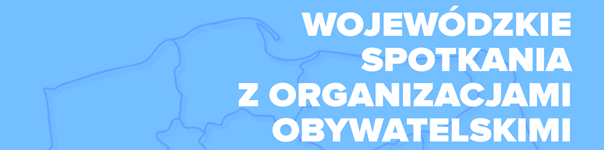 WOJEWÓDZKIE
SPOTKANIA
Z ORGANIZACJAMI
OBYWATELSKIMI